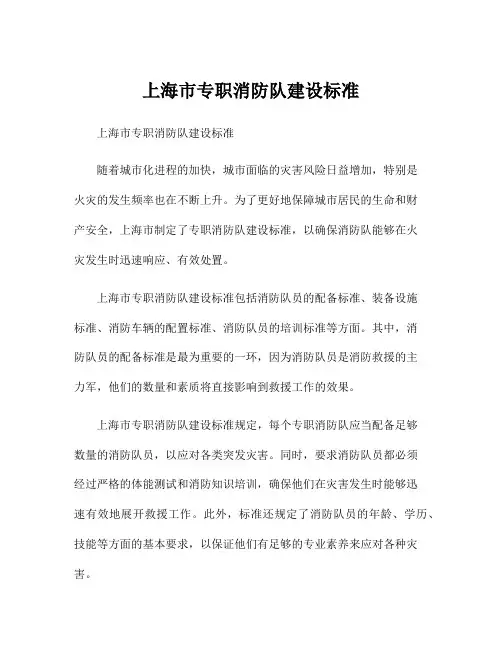 上海市专职消防队建设标准

上海市专职消防队建设标准

随着城市化进程的加快，城市面临的灾害风险日益增加，特别是火灾的发生频率也在不断上升。为了更好地保障城市居民的生命和财产安全，上海市制定了专职消防队建设标准，以确保消防队能够在火灾发生时迅速响应、有效处置。

上海市专职消防队建设标准包括消防队员的配备标准、装备设施标准、消防车辆的配置标准、消防队员的培训标准等方面。其中，消防队员的配备标准是最为重要的一环，因为消防队员是消防救援的主力军，他们的数量和素质将直接影响到救援工作的效果。

上海市专职消防队建设标准规定，每个专职消防队应当配备足够数量的消防队员，以应对各类突发灾害。同时，要求消防队员都必须经过严格的体能测试和消防知识培训，确保他们在灾害发生时能够迅速有效地展开救援工作。此外，标准还规定了消防队员的年龄、学历、技能等方面的基本要求，以保证他们有足够的专业素养来应对各种灾害。